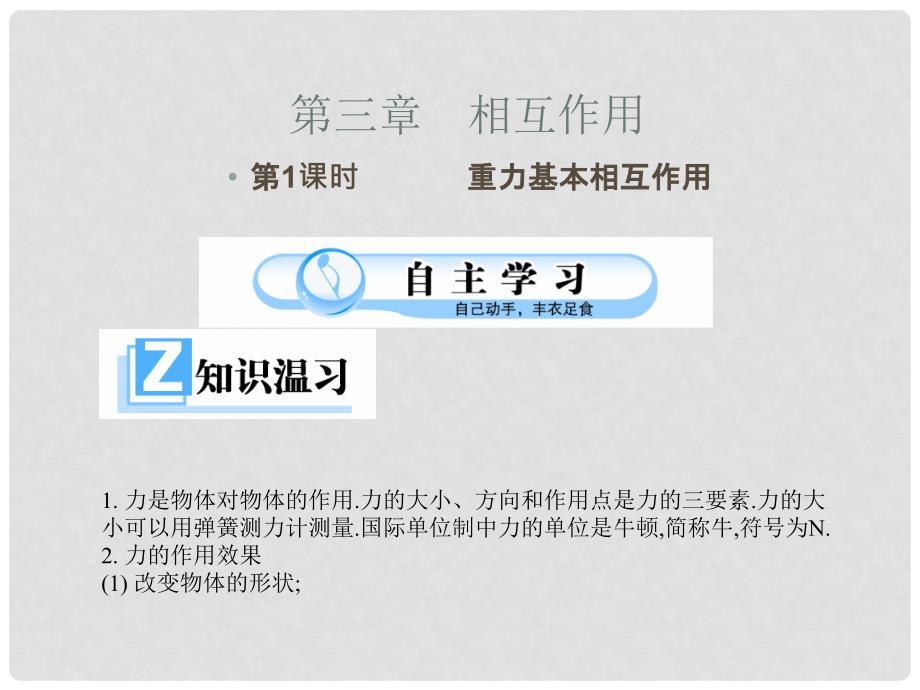 第三章　相互作用

• 第1课时　　　重力基本相互作用

自主学习
自己动手，丰衣足食

Z 知识温习

1. 力是物体对物体的作用.力的大小、方向和作用点是力的三要素.力的大小可以用弹簧测力计测量.国际单位制中力的单位是牛顿,简称牛,符号为N.
2. 力的作用效果
(1) 改变物体的形状;